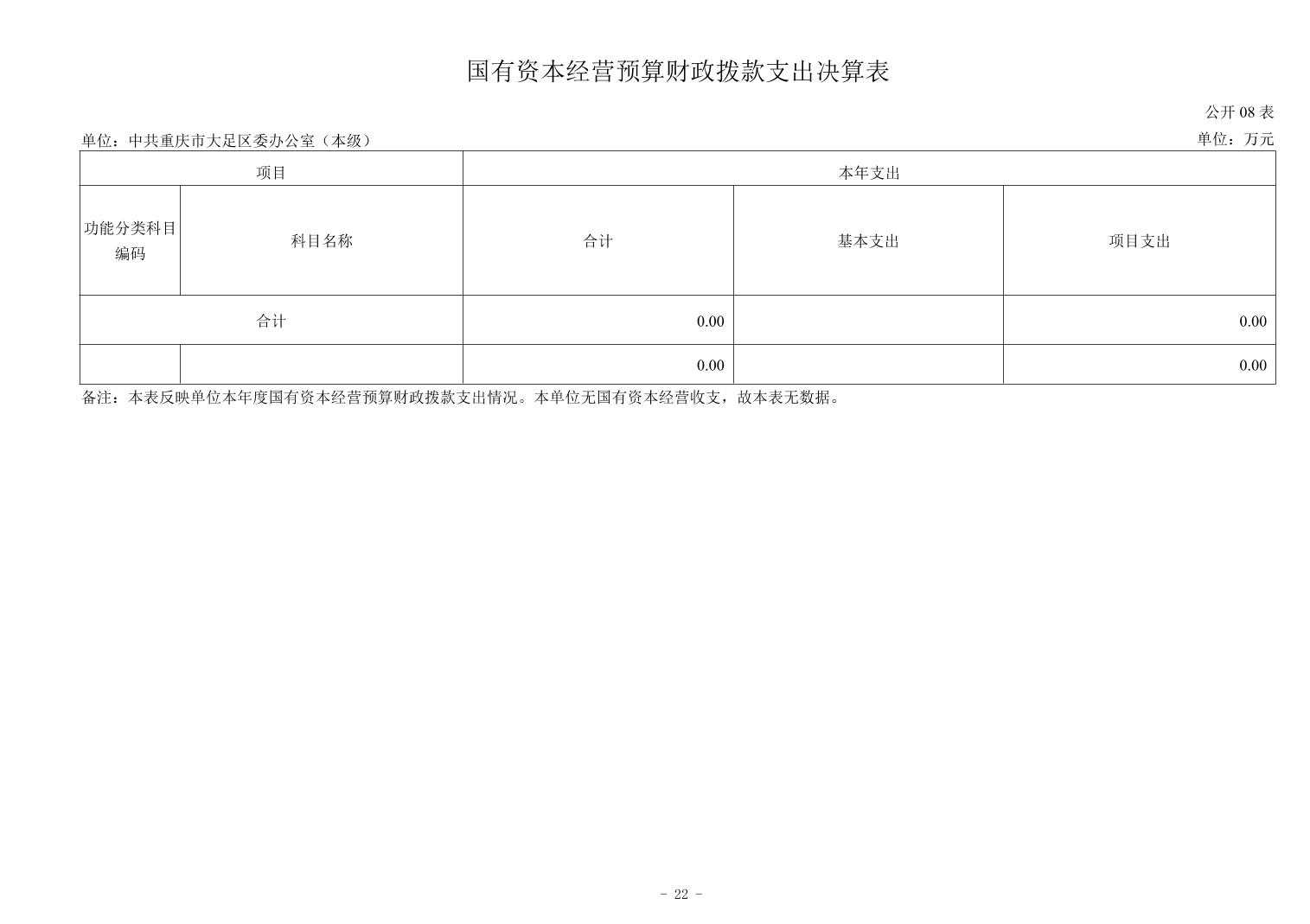 国有资本经营预算财政拨款支出决算表

公开 08 表

单位：中共重庆市大足区委办公室（本级）

单位：万元

| 项目 | | 本年支出 | | |
|---|---|---|---|---|
| 功能分类科目编码 | 科目名称 | 合计 | 基本支出 | 项目支出 |
| 合计 | | 0.00 | | 0.00 |
| | | 0.00 | | 0.00 |

备注：本表反映单位本年度国有资本经营预算财政拨款支出情况。本单位无国有资本经营收支，故本表无数据。

- 22 -